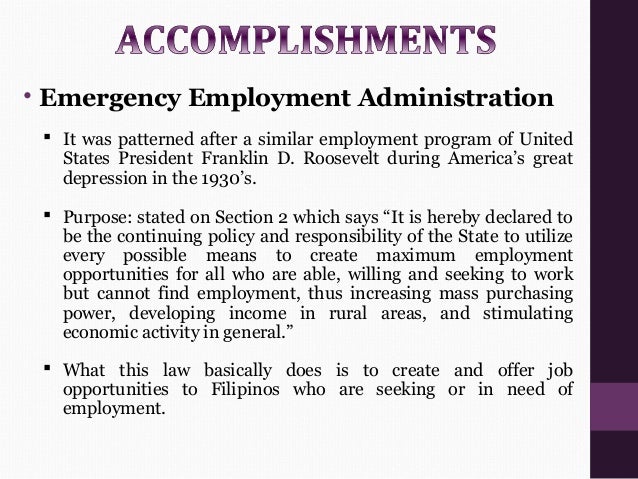 ACCOMPLISHMENTS

• Emergency Employment Administration

▪ It was patterned after a similar employment program of United States President Franklin D. Roosevelt during America's great depression in the 1930's.

▪ Purpose: stated on Section 2 which says "It is hereby declared to be the continuing policy and responsibility of the State to utilize every possible means to create maximum employment opportunities for all who are able, willing and seeking to work but cannot find employment, thus increasing mass purchasing power, developing income in rural areas, and stimulating economic activity in general."

▪ What this law basically does is to create and offer job opportunities to Filipinos who are seeking or in need of employment.